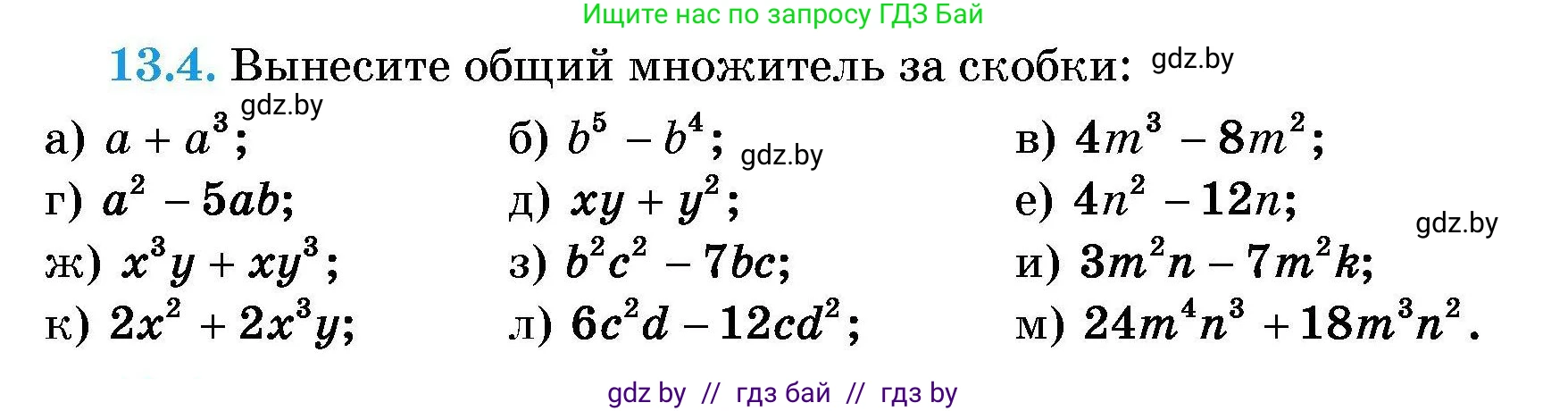 Ищите нас по запросу ГДЗ Бай

13.4. Вынесите общий множитель за скобки: gdz.by

gdz.by

а) $a + a^3$;
б) $b^5 - b^4$; gdz.by
в) $4m^3 - 8m^2$;
г) $a^2 - 5ab$;
д) $xy + y^2$;
е) $4n^2 - 12n$; gdz.by
ж) $x^3y + xy^3$;
з) $b^2c^2 - 7bc$;
и) $3m^2n - 7m^2k$;
к) $2x^2 + 2x^3y$;
л) $6c^2d - 12cd^2$;
м) $24m^4n^3 + 18m^3n^2$.

gdz by // гдз бай // гдз by